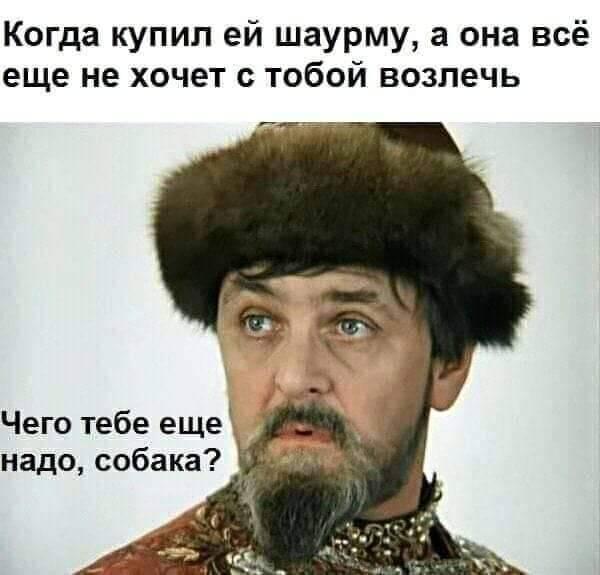 Когда купил ей шаурму, а она всё еще не хочет с тобой возлечь

Чего тебе еще надо, собака?